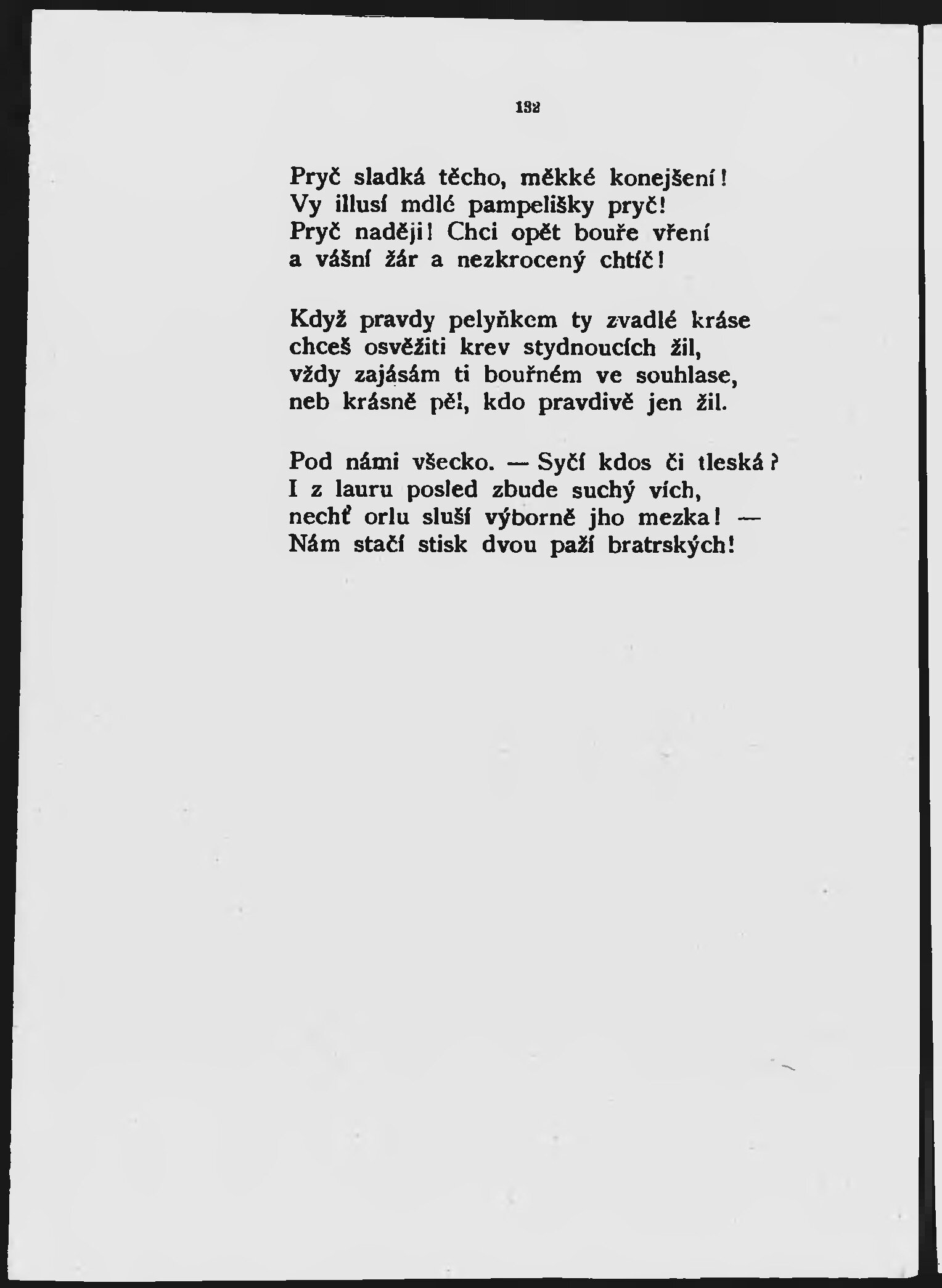 132

Pryč sladká těcho, měkké konejšení!
Vy illusí mdlé pampelišky pryč!
Pryč naději! Chci opět bouře vření
a vášní žár a nezkrocený chtíč!

Když pravdy pelyňkem ty zvadlé kráse
chceš osvěžiti krev stydnoucích žil,
vždy zajásám ti bouřném ve souhlase,
neb krásně pěl, kdo pravdivě jen žil.

Pod námi všecko. — Syčí kdos či tleská?
I z lauru posled zbude suchý vích,
nechť orlu sluší výborně jho mezka! —
Nám stačí stisk dvou paží bratrských!